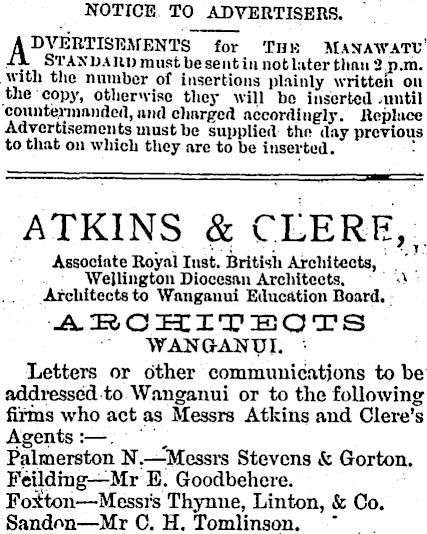 NOTICE TO ADVERTISERS.

ADVERTISEMENTS for THE MANAWATU STANDARD must be sent in not later than 2 p.m. with the number of insertions plainly written on the copy, otherwise they will be inserted until countermanded, and charged accordingly. Replace Advertisements must be supplied the day previous to that on which they are to be inserted.

ATKINS & CLERE,

Associate Royal Inst. British Architects, Wellington Diocesan Architects. Architects to Wanganui Education Board.

ARCHITECTS

WANGANUI.

Letters or other communications to be addressed to Wanganui or to the following firms who act as Messrs Atkins and Clere's Agents :—

Palmerston N.—Messrs Stevens & Gorton.
Feilding—Mr E. Goodbehere.
Foxton—Messrs Thynne, Linton, & Co.
Sandon—Mr C. H. Tomlinson.